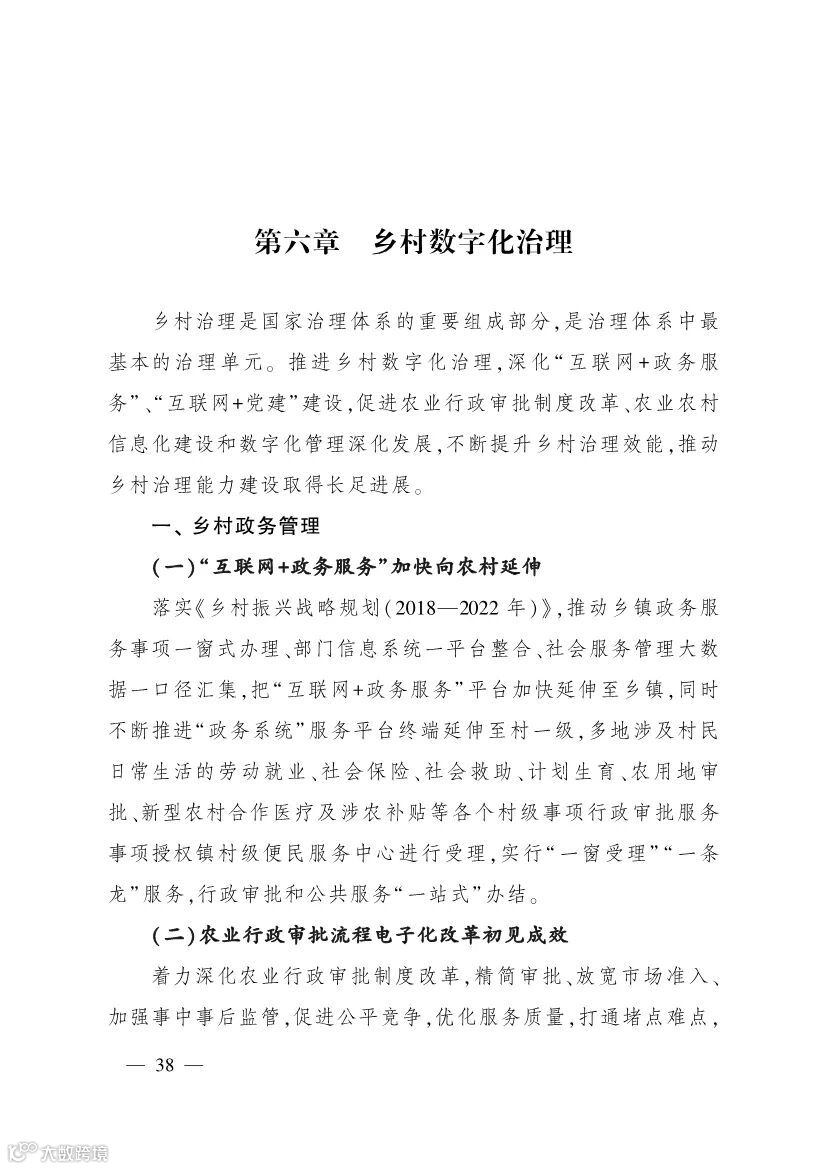 第六章　乡村数字化治理

乡村治理是国家治理体系的重要组成部分，是治理体系中最基本的治理单元。推进乡村数字化治理，深化“互联网+政务服务”、“互联网+党建”建设，促进农业行政审批制度改革、农业农村信息化建设和数字化管理深化发展，不断提升乡村治理效能，推动乡村治理能力建设取得长足进展。

一、乡村政务管理

（一）“互联网+政务服务”加快向农村延伸

落实《乡村振兴战略规划（2018—2022年）》，推动乡镇政务服务事项一窗式办理、部门信息系统一平台整合、社会服务管理大数据一口径汇集，把“互联网+政务服务”平台加快延伸至乡镇，同时不断推进“政务系统”服务平台终端延伸至村一级，多地涉及村民日常生活的劳动就业、社会保险、社会救助、计划生育、农用地审批、新型农村合作医疗及涉农补贴等各个村级事项行政审批服务事项授权镇村级便民服务中心进行受理，实行“一窗受理”“一条龙”服务，行政审批和公共服务“一站式”办结。

（二）农业行政审批流程电子化改革初见成效

着力深化农业行政审批制度改革，精简审批、放宽市场准入、加强事中事后监管，促进公平竞争，优化服务质量，打通堵点难点，

— 38 —

大数跨境